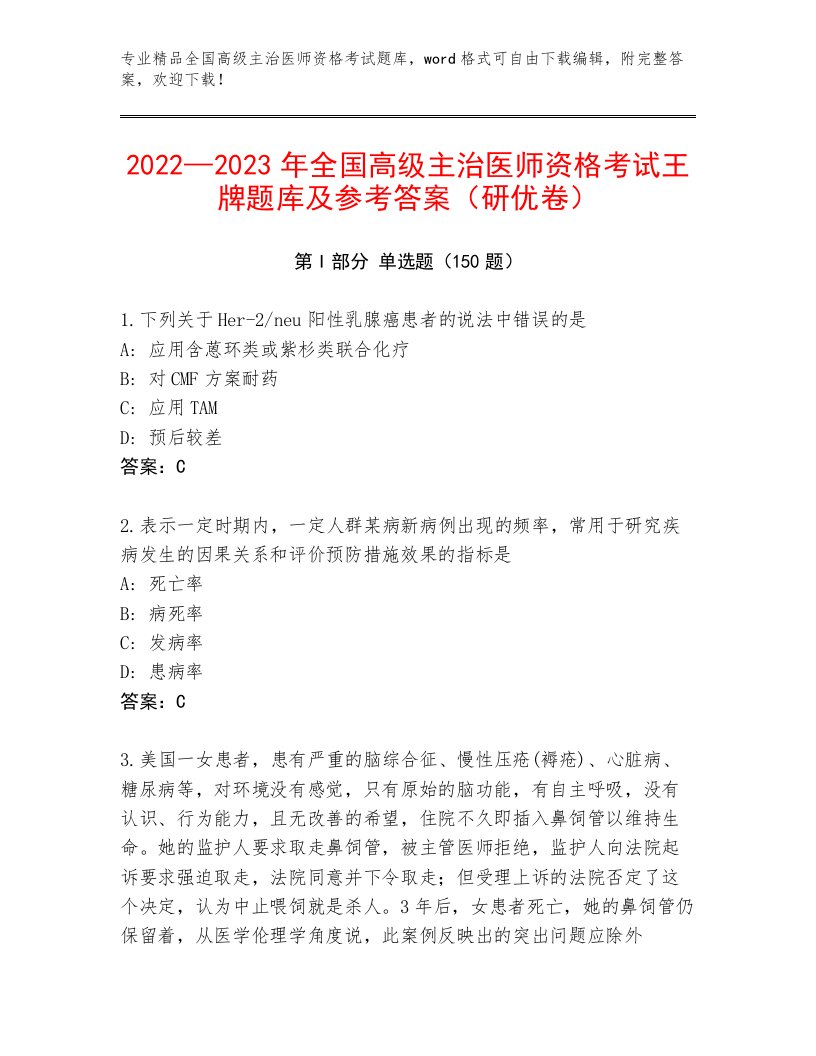 专业精品全国高级主治医师资格考试题库，word格式可自由下载编辑，附完整答案，欢迎下载！

2022—2023年全国高级主治医师资格考试王牌题库及参考答案（研优卷）

第Ⅰ部分 单选题（150题）

1.下列关于Her-2/neu阳性乳腺癌患者的说法中错误的是
A：应用含蒽环类或紫杉类联合化疗
B：对CMF方案耐药
C：应用TAM
D：预后较差
答案：C

2.表示一定时期内，一定人群某病新病例出现的频率，常用于研究疾病发生的因果关系和评价预防措施效果的指标是
A：死亡率
B：病死率
C：发病率
D：患病率
答案：C

3.美国一女患者，患有严重的脑综合征、慢性压疮(褥疮)、心脏病、糖尿病等，对环境没有感觉，只有原始的脑功能，有自主呼吸，没有认识、行为能力，且无改善的希望，住院不久即插入鼻饲管以维持生命。她的监护人要求取走鼻饲管，被主管医师拒绝，监护人向法院起诉要求强迫取走，法院同意并下令取走；但受理上诉的法院否定了这个决定，认为中止喂饲就是杀人。3年后，女患者死亡，她的鼻饲管仍保留着，从医学伦理学角度说，此案例反映出的突出问题应除外